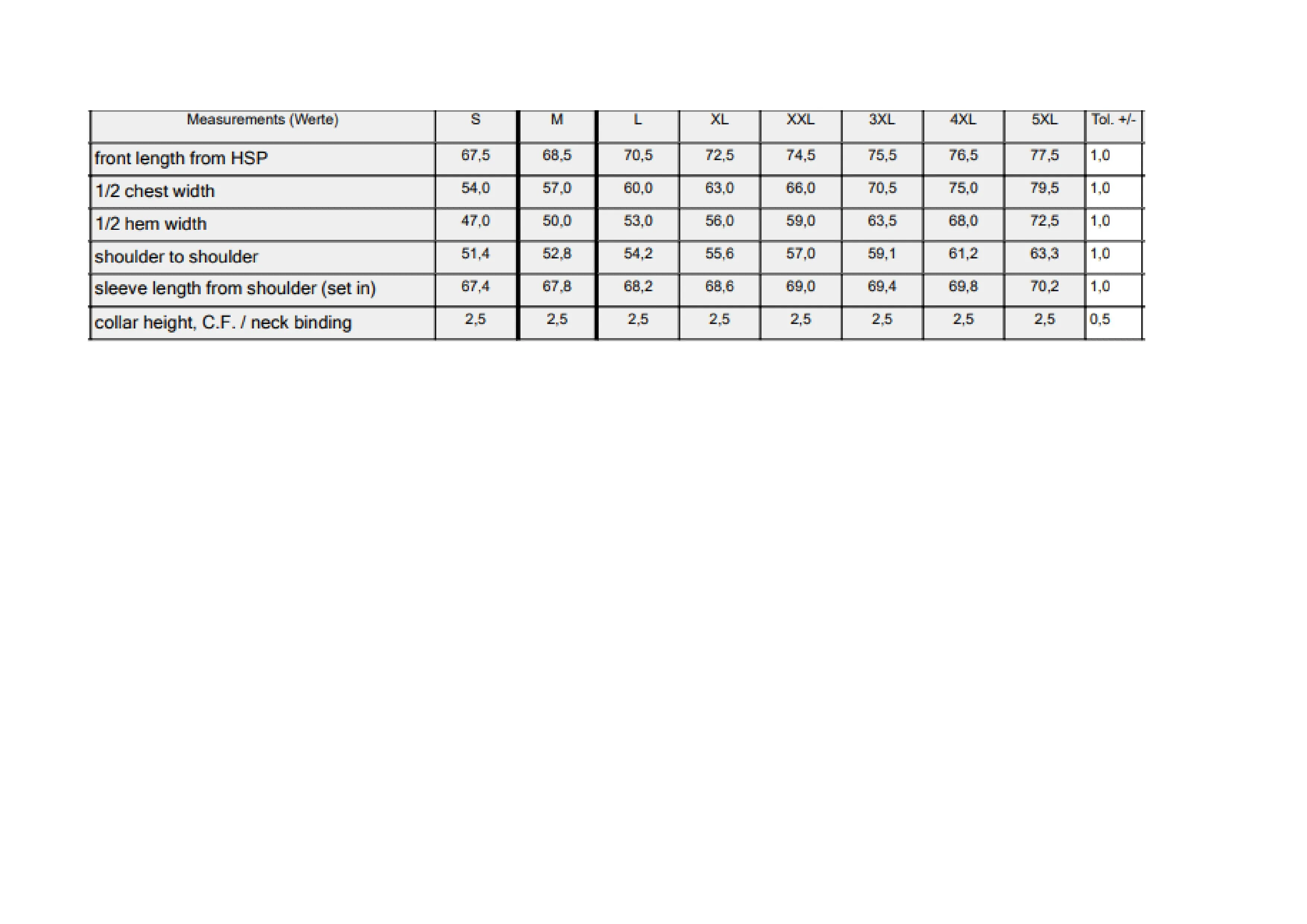 | Measurements (Werte) | S | M | L | XL | XXL | 3XL | 4XL | 5XL | Tol. +/- |
|---|---|---|---|---|---|---|---|---|---|
| front length from HSP | 67,5 | 68,5 | 70,5 | 72,5 | 74,5 | 75,5 | 76,5 | 77,5 | 1,0 |
| 1/2 chest width | 54,0 | 57,0 | 60,0 | 63,0 | 66,0 | 70,5 | 75,0 | 79,5 | 1,0 |
| 1/2 hem width | 47,0 | 50,0 | 53,0 | 56,0 | 59,0 | 63,5 | 68,0 | 72,5 | 1,0 |
| shoulder to shoulder | 51,4 | 52,8 | 54,2 | 55,6 | 57,0 | 59,1 | 61,2 | 63,3 | 1,0 |
| sleeve length from shoulder (set in) | 67,4 | 67,8 | 68,2 | 68,6 | 69,0 | 69,4 | 69,8 | 70,2 | 1,0 |
| collar height, C.F. / neck binding | 2,5 | 2,5 | 2,5 | 2,5 | 2,5 | 2,5 | 2,5 | 2,5 | 0,5 |